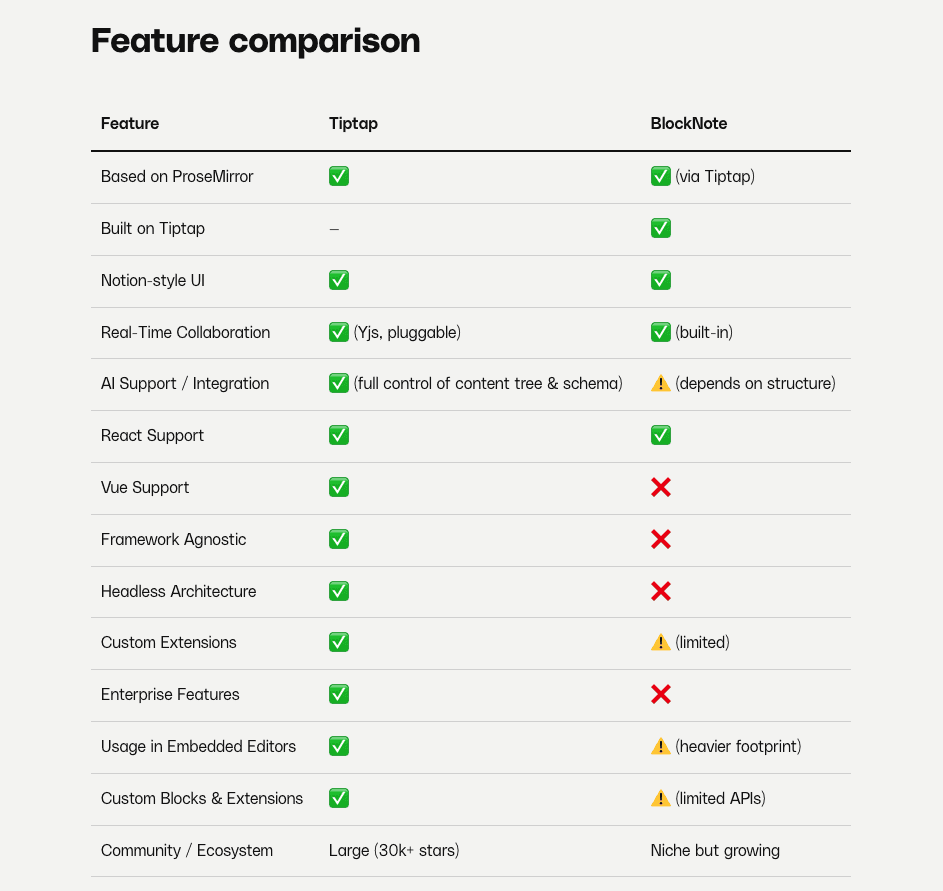 Feature comparison

| Feature | Tiptap | BlockNote |
|---|---|---|
| Based on ProseMirror | ✅ | ✅ (via Tiptap) |
| Built on Tiptap | – | ✅ |
| Notion-style UI | ✅ | ✅ |
| Real-Time Collaboration | ✅ (Yjs, pluggable) | ✅ (built-in) |
| AI Support / Integration | ✅ (full control of content tree & schema) | ⚠️ (depends on structure) |
| React Support | ✅ | ✅ |
| Vue Support | ✅ | ❌ |
| Framework Agnostic | ✅ | ❌ |
| Headless Architecture | ✅ | ❌ |
| Custom Extensions | ✅ | ⚠️ (limited) |
| Enterprise Features | ✅ | ❌ |
| Usage in Embedded Editors | ✅ | ⚠️ (heavier footprint) |
| Custom Blocks & Extensions | ✅ | ⚠️ (limited APIs) |
| Community / Ecosystem | Large (30k+ stars) | Niche but growing |